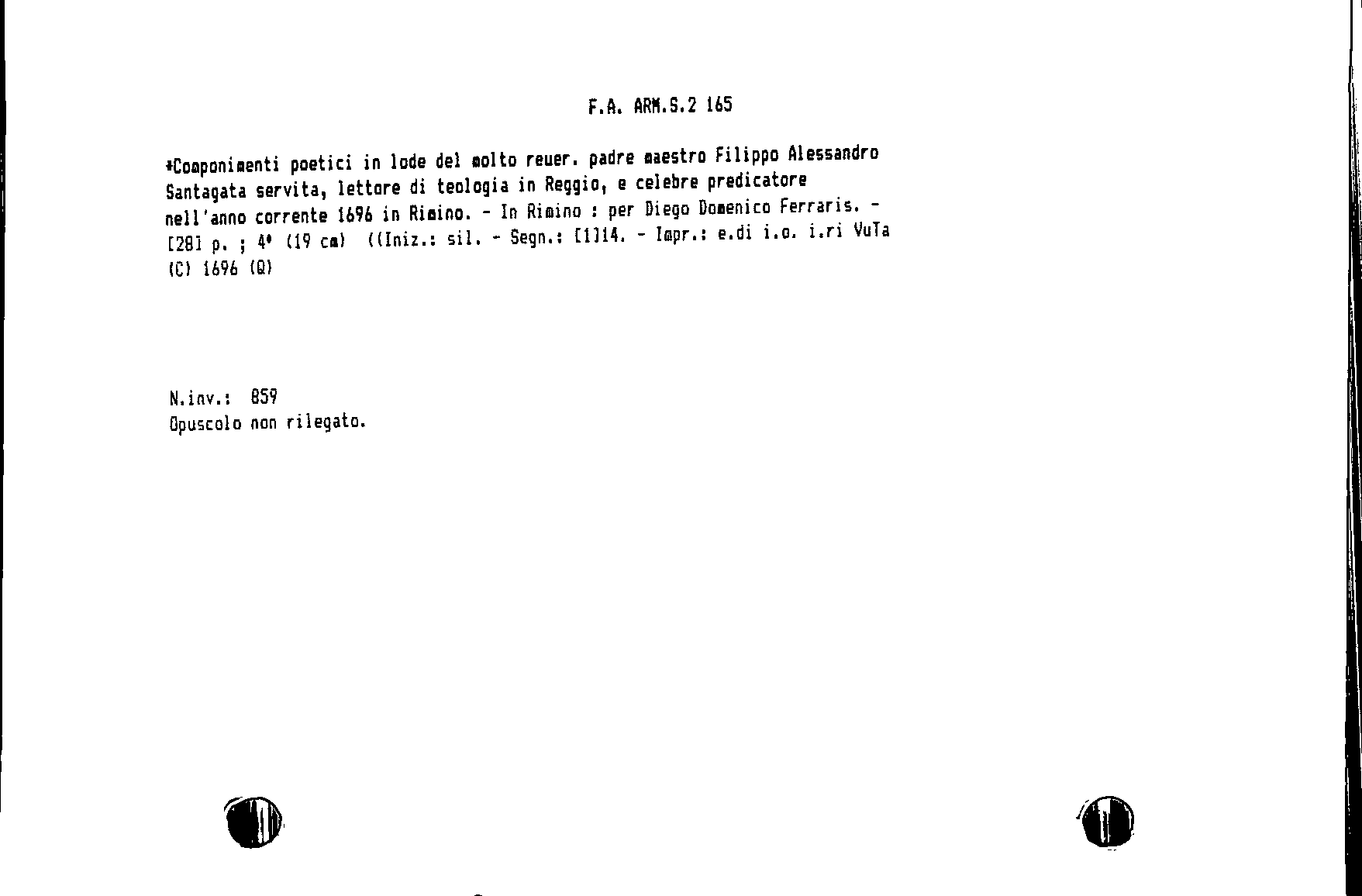 F.A. ARM.S.2 165

*Componimenti poetici in lode del molto reuer. padre maestro Filippo Alessandro Santagata servita, lettore di teologia in Reggio, e celebre predicatore nell'anno corrente 1696 in Rimino. - In Rimino : per Diego Domenico Ferraris. - [28] p. ; 4° (19 cm) ((Iniz.: sil. - Segn.: [1]14. - Impr.: e.di i.o. i.ri VuTa (C) 1696 (Q)

N.inv.: 859
Opuscolo non rilegato.